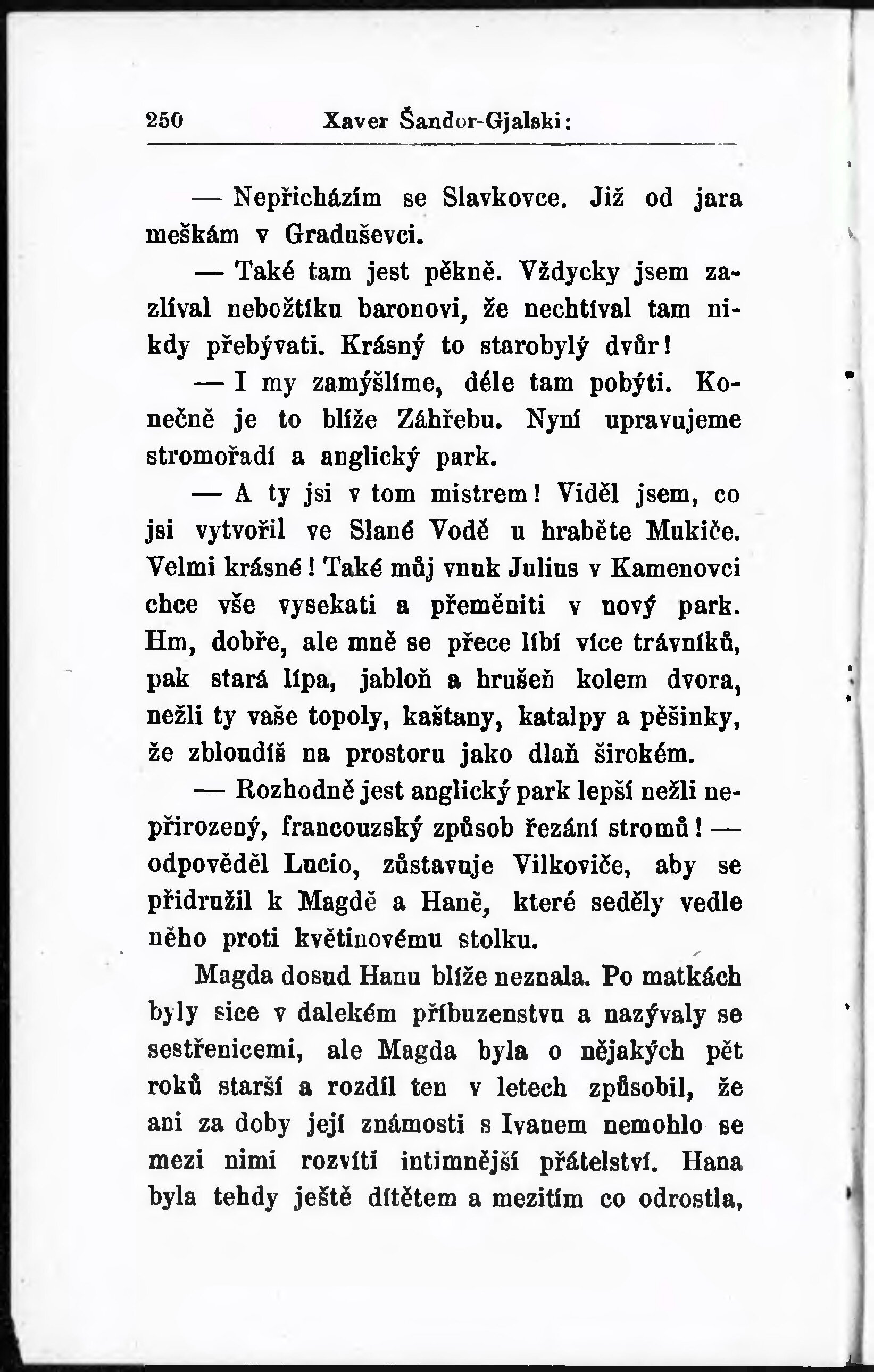 250 Xaver Šandor-Gjalski:

— Nepřicházím se Slavkovce. Již od jara meškám v Graduševci.

— Také tam jest pěkně. Vždycky jsem zazlíval nebožtíku baronovi, že nechtíval tam nikdy přebývati. Krásný to starobylý dvůr!

— I my zamýšlíme, déle tam pobýti. Konečně je to blíže Záhřebu. Nyní upravujeme stromořadí a anglický park.

— A ty jsi v tom mistrem! Viděl jsem, co jsi vytvořil ve Slané Vodě u hraběte Mukiče. Velmi krásné! Také můj vnuk Julius v Kamenovci chce vše vysekati a přeměniti v nový park. Hm, dobře, ale mně se přece líbí více trávníků, pak stará lípa, jabloň a hrušeň kolem dvora, nežli ty vaše topoly, kaštany, katalpy a pěšinky, že zbloudíš na prostoru jako dlaň širokém.

— Rozhodně jest anglický park lepší nežli nepřirozený, francouzský způsob řezání stromů! — odpověděl Lucio, zůstavuje Vilkoviče, aby se přidružil k Magdě a Haně, které seděly vedle něho proti květinovému stolku.

Magda dosud Hanu blíže neznala. Po matkách byly sice v dalekém příbuzenstvu a nazývaly se sestřenicemi, ale Magda byla o nějakých pět roků starší a rozdíl ten v letech způsobil, že ani za doby její známosti s Ivanem nemohlo se mezi nimi rozvíti intimnější přátelství. Hana byla tehdy ještě dítětem a mezitím co odrostla,